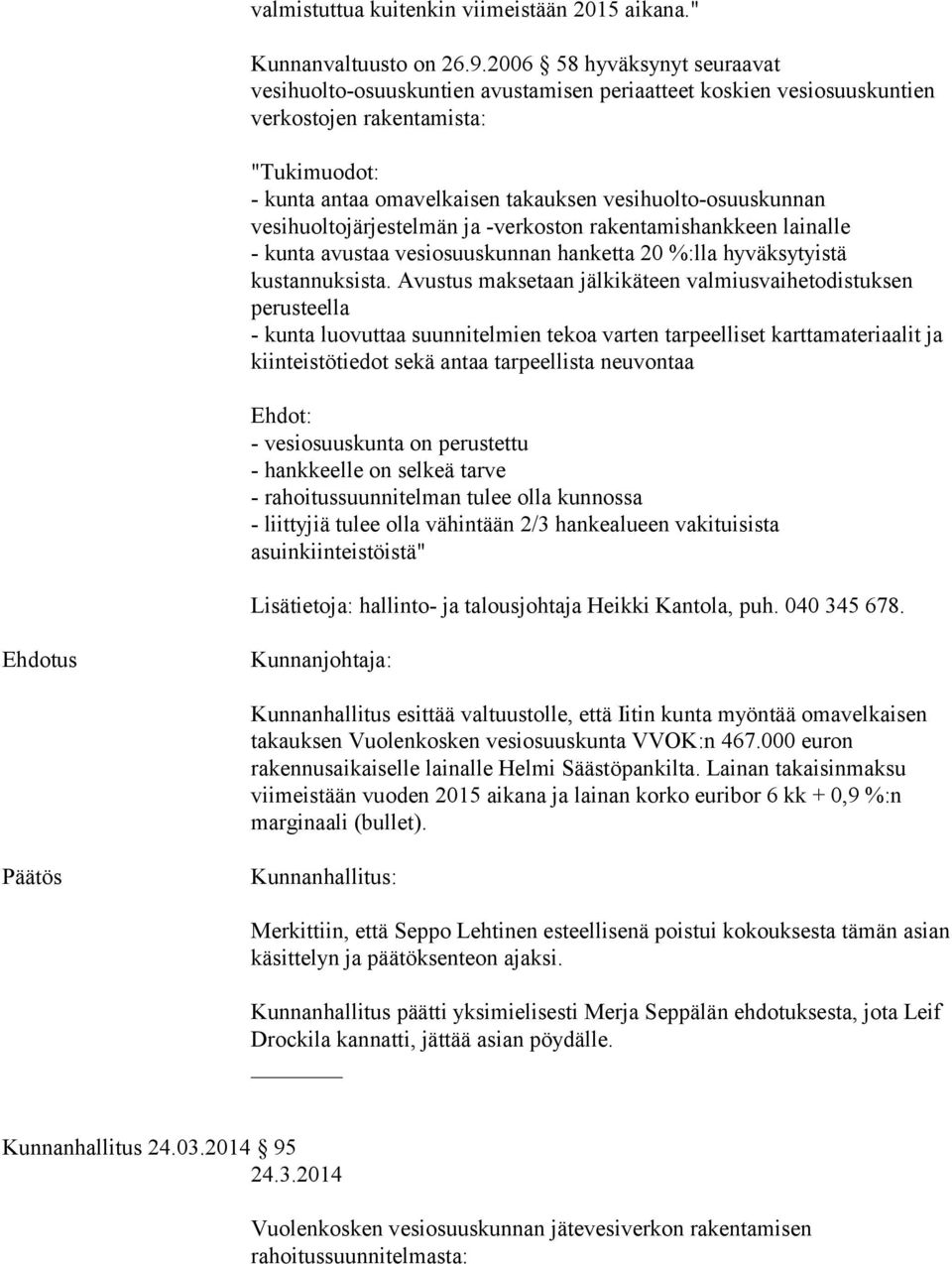 valmistuttua kuitenkin viimeistään 2015 aikana."

Kunnanvaltuusto on 26.9.2006 58 hyväksynyt seuraavat vesihuolto-osuuskuntien avustamisen periaatteet koskien vesiosuuskuntien verkostojen rakentamista:

"Tukimuodot:
- kunta antaa omavelkaisen takauksen vesihuolto-osuuskunnan vesihuoltojärjestelmän ja -verkoston rakentamishankkeen lainalle
- kunta avustaa vesiosuuskunnan hanketta 20 %:lla hyväksytyistä kustannuksista. Avustus maksetaan jälkikäteen valmiusvaihetodistuksen perusteella
- kunta luovuttaa suunnitelmien tekoa varten tarpeelliset karttamateriaalit ja kiinteistötiedot sekä antaa tarpeellista neuvontaa

Ehdot:
- vesiosuuskunta on perustettu
- hankkeelle on selkeä tarve
- rahoitussuunnitelman tulee olla kunnossa
- liittyjiä tulee olla vähintään 2/3 hankealueen vakituisista asuinkiinteistöistä"

Lisätietoja: hallinto- ja talousjohtaja Heikki Kantola, puh. 040 345 678.

Ehdotus

Kunnanjohtaja:

Kunnanhallitus esittää valtuustolle, että Iitin kunta myöntää omavelkaisen takauksen Vuolenkosken vesiosuuskunta VVOK:n 467.000 euron rakennusaikaiselle lainalle Helmi Säästöpankilta. Lainan takaisinmaksu viimeistään vuoden 2015 aikana ja lainan korko euribor 6 kk + 0,9 %:n marginaali (bullet).

Päätös

Kunnanhallitus:

Merkittiin, että Seppo Lehtinen esteellisenä poistui kokouksesta tämän asian käsittelyn ja päätöksenteon ajaksi.

Kunnanhallitus päätti yksimielisesti Merja Seppälän ehdotuksesta, jota Leif Drockila kannatti, jättää asian pöydälle.

Kunnanhallitus 24.03.2014 95
24.3.2014

Vuolenkosken vesiosuuskunnan jätevesiverkon rakentamisen rahoitussuunnitelmasta: